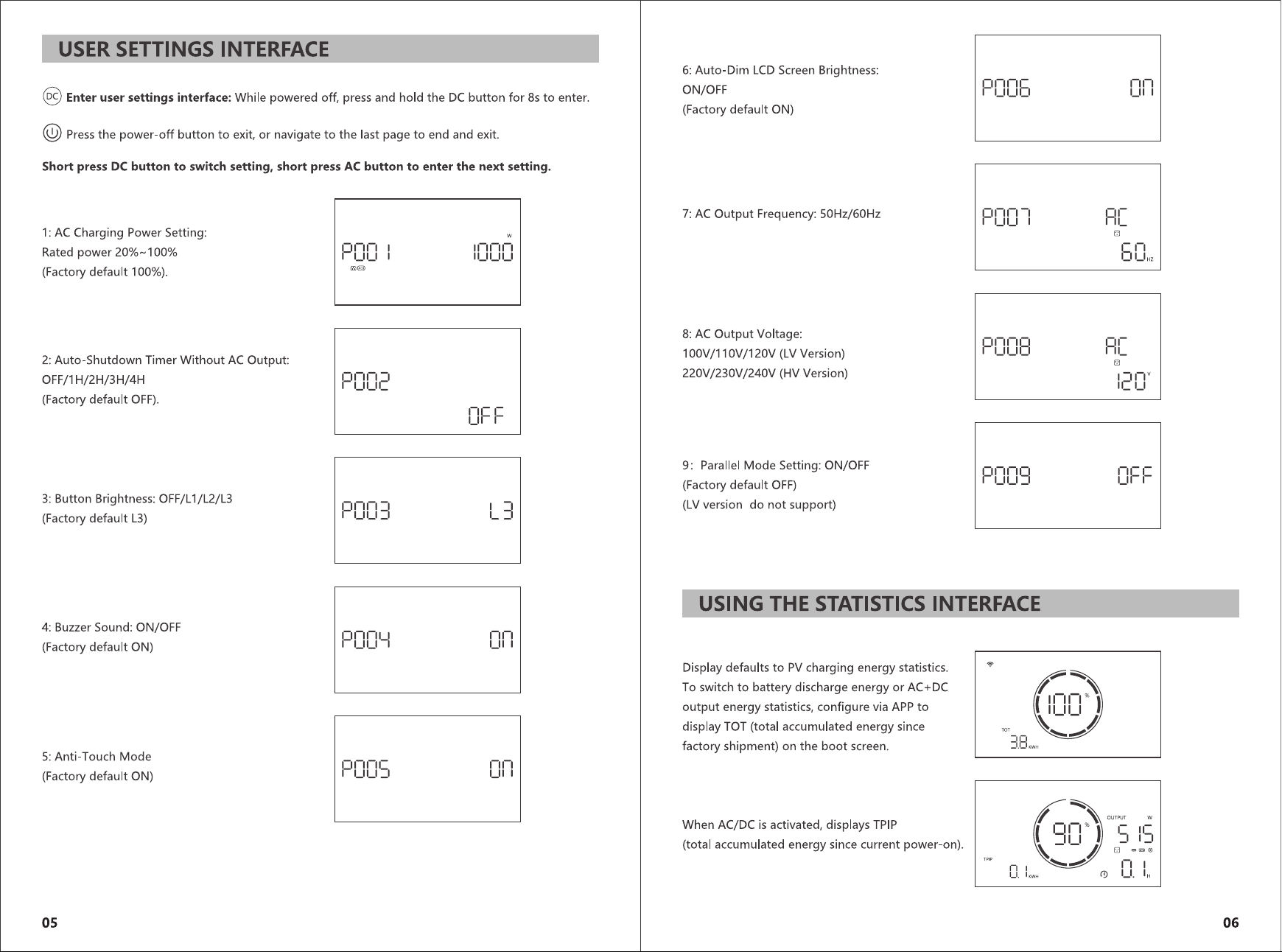 USER SETTINGS INTERFACE

DC Enter user settings interface: While powered off, press and hold the DC button for 8s to enter.

Press the power-off button to exit, or navigate to the last page to end and exit.

Short press DC button to switch setting, short press AC button to enter the next setting.

1: AC Charging Power Setting:
Rated power 20%~100%
(Factory default 100%).

P001 1000 W

2: Auto-Shutdown Timer Without AC Output:
OFF/1H/2H/3H/4H
(Factory default OFF).

P002 OFF

3: Button Brightness: OFF/L1/L2/L3
(Factory default L3)

P003 L3

4: Buzzer Sound: ON/OFF
(Factory default ON)

P004 ON

5: Anti-Touch Mode
(Factory default ON)

P005 ON

05

6: Auto-Dim LCD Screen Brightness:
ON/OFF
(Factory default ON)

P006 ON

7: AC Output Frequency: 50Hz/60Hz

P007 AC 60 HZ

8: AC Output Voltage:
100V/110V/120V (LV Version)
220V/230V/240V (HV Version)

P008 AC 120 V

9: Parallel Mode Setting: ON/OFF
(Factory default OFF)
(LV version do not support)

P009 OFF

USING THE STATISTICS INTERFACE

Display defaults to PV charging energy statistics. To switch to battery discharge energy or AC+DC output energy statistics, configure via APP to display TOT (total accumulated energy since factory shipment) on the boot screen.

100 % TOT 3.8 KWH

When AC/DC is activated, displays TPIP
(total accumulated energy since current power-on).

90 % OUTPUT W 515 TPIP 0.1 KWH 0.1 H

06